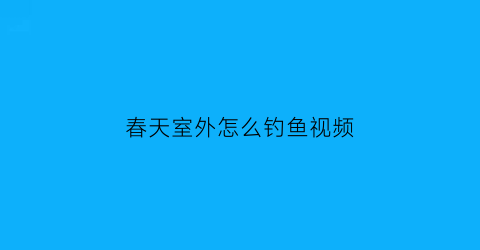 春天室外怎么钓鱼视频